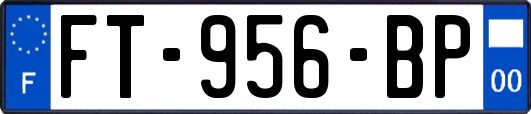 F
FT-956-BP
00